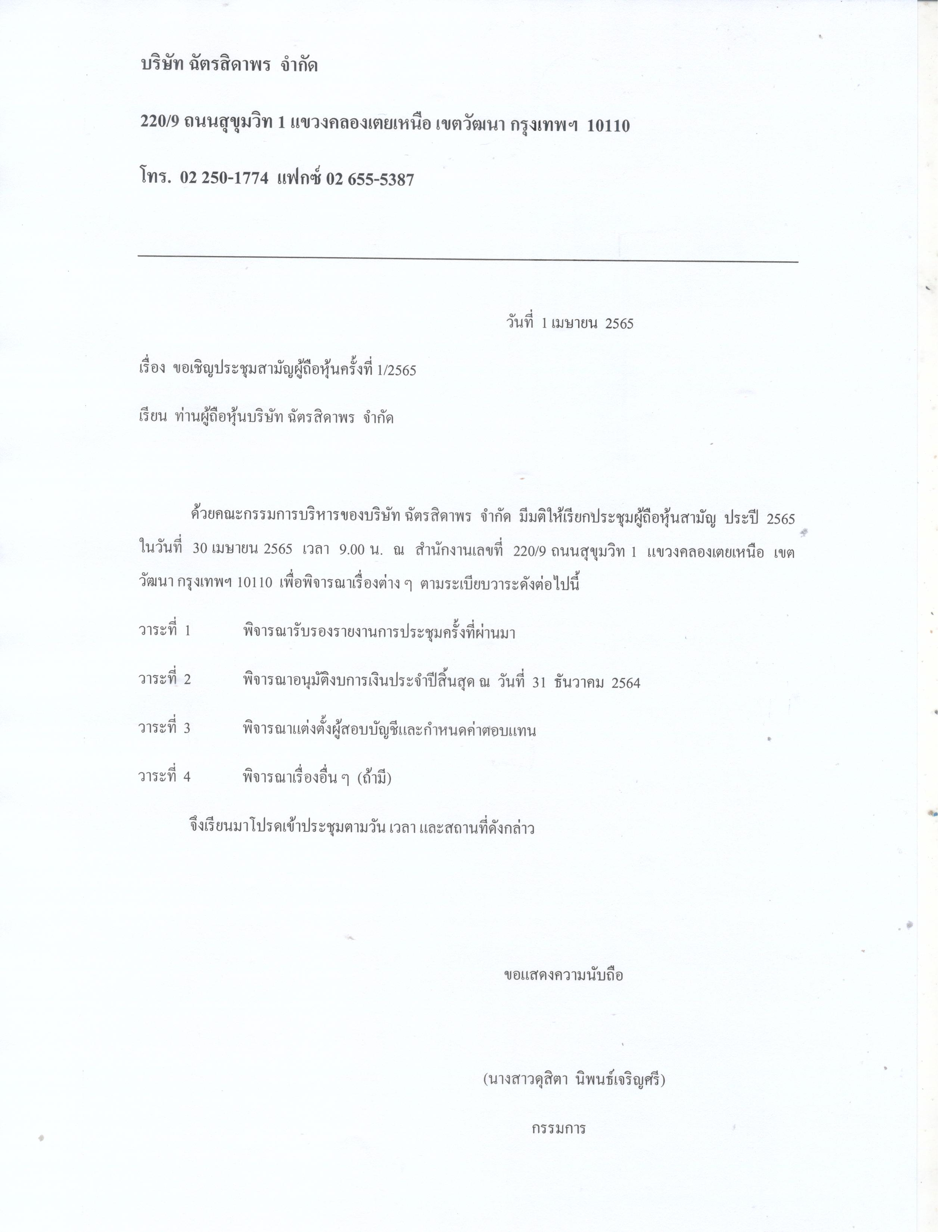 บริษัท ฉัตรสิดาพร จำกัด

220/9 ถนนสุขุมวิท 1 แขวงคลองเตยเหนือ เขตวัฒนา กรุงเทพฯ 10110

โทร. 02 250-1774 แฟกซ์ 02 655-5387

วันที่ 1 เมษายน 2565

เรื่อง ขอเชิญประชุมสามัญผู้ถือหุ้นครั้งที่ 1/2565

เรียน ท่านผู้ถือหุ้นบริษัท ฉัตรสิดาพร จำกัด

ด้วยคณะกรรมการบริหารของบริษัท ฉัตรสิดาพร จำกัด มีมติให้เรียกประชุมผู้ถือหุ้นสามัญ ประปี 2565 ในวันที่ 30 เมษายน 2565 เวลา 9.00 น. ณ สำนักงานเลขที่ 220/9 ถนนสุขุมวิท 1 แขวงคลองเตยเหนือ เขตวัฒนา กรุงเทพฯ 10110 เพื่อพิจารณาเรื่องต่าง ๆ ตามระเบียบวาระดังต่อไปนี้

วาระที่ 1 พิจารณารับรองรายงานการประชุมครั้งที่ผ่านมา

วาระที่ 2 พิจารณาอนุมัติงบการเงินประจำปีสิ้นสุด ณ วันที่ 31 ธันวาคม 2564

วาระที่ 3 พิจารณาแต่งตั้งผู้สอบบัญชีและกำหนดค่าตอบแทน

วาระที่ 4 พิจารณาเรื่องอื่น ๆ (ถ้ามี)

จึงเรียนมาโปรดเข้าประชุมตามวัน เวลา และสถานที่ดังกล่าว

ขอแสดงความนับถือ

(นางสาวดุสิตา นิพนธ์เจริญศรี)

กรรมการ